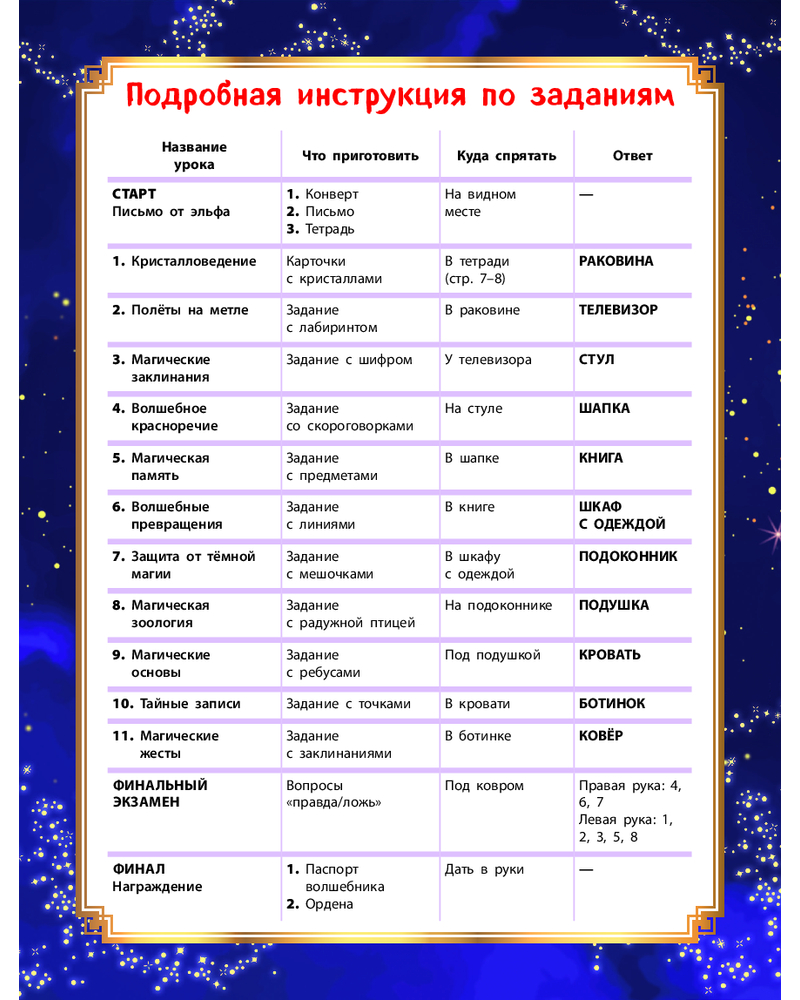 Подробная инструкция по заданиям

| Название урока | Что приготовить | Куда спрятать | Ответ |
|---|---|---|---|
| СТАРТ Письмо от эльфа | 1. Конверт 2. Письмо 3. Тетрадь | На видном месте | — |
| 1. Кристалловедение | Карточки с кристаллами | В тетради (стр. 7–8) | РАКОВИНА |
| 2. Полёты на метле | Задание с лабиринтом | В раковине | ТЕЛЕВИЗОР |
| 3. Магические заклинания | Задание с шифром | У телевизора | СТУЛ |
| 4. Волшебное красноречие | Задание со скороговорками | На стуле | ШАПКА |
| 5. Магическая память | Задание с предметами | В шапке | КНИГА |
| 6. Волшебные превращения | Задание с линиями | В книге | ШКАФ С ОДЕЖДОЙ |
| 7. Защита от тёмной магии | Задание с мешочками | В шкафу с одеждой | ПОДОКОННИК |
| 8. Магическая зоология | Задание с радужной птицей | На подоконнике | ПОДУШКА |
| 9. Магические основы | Задание с ребусами | Под подушкой | КРОВАТЬ |
| 10. Тайные записи | Задание с точками | В кровати | БОТИНОК |
| 11. Магические жесты | Задание с заклинаниями | В ботинке | КОВЁР |
| ФИНАЛЬНЫЙ ЭКЗАМЕН | Вопросы «правда/ложь» | Под ковром | Правая рука: 4, 6, 7 Левая рука: 1, 2, 3, 5, 8 |
| ФИНАЛ Награждение | 1. Паспорт волшебника 2. Ордена | Дать в руки | — |